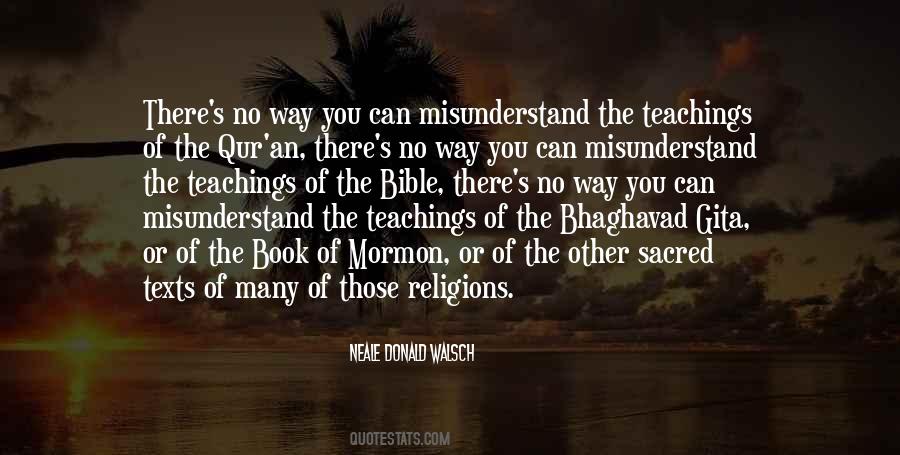 There's no way you can misunderstand the teachings of the Qur'an, there's no way you can misunderstand the teachings of the Bible, there's no way you can misunderstand the teachings of the Bhaghavad Gita, or of the Book of Mormon, or of the other sacred texts of many of those religions.

NEALE DONALD WALSCH

QUOTESTATS.COM